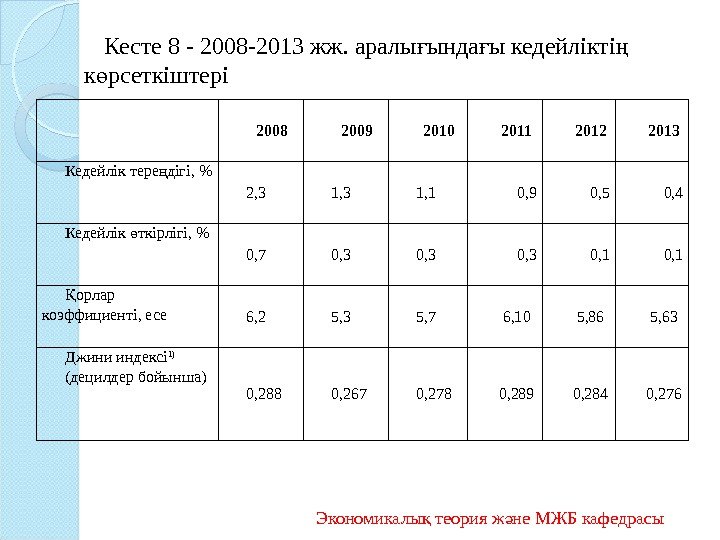 Кесте 8 - 2008-2013 жж. аралығындағы кедейліктің көрсеткіштері

| | 2008 | 2009 | 2010 | 2011 | 2012 | 2013 |
|---|---|---|---|---|---|---|
| Кедейлік тереңдігі, % | 2,3 | 1,3 | 1,1 | 0,9 | 0,5 | 0,4 |
| Кедейлік өткірлігі, % | 0,7 | 0,3 | 0,3 | 0,3 | 0,1 | 0,1 |
| Қорлар коэффициенті, есе | 6,2 | 5,3 | 5,7 | 6,10 | 5,86 | 5,63 |
| Джини индексі$^{1)}$ (децилдер бойынша) | 0,288 | 0,267 | 0,278 | 0,289 | 0,284 | 0,276 |

Экономикалық теория және МЖБ кафедрасы